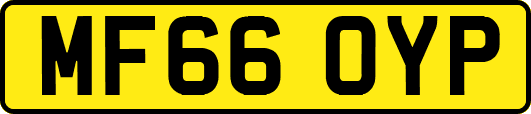 MF66 OYP